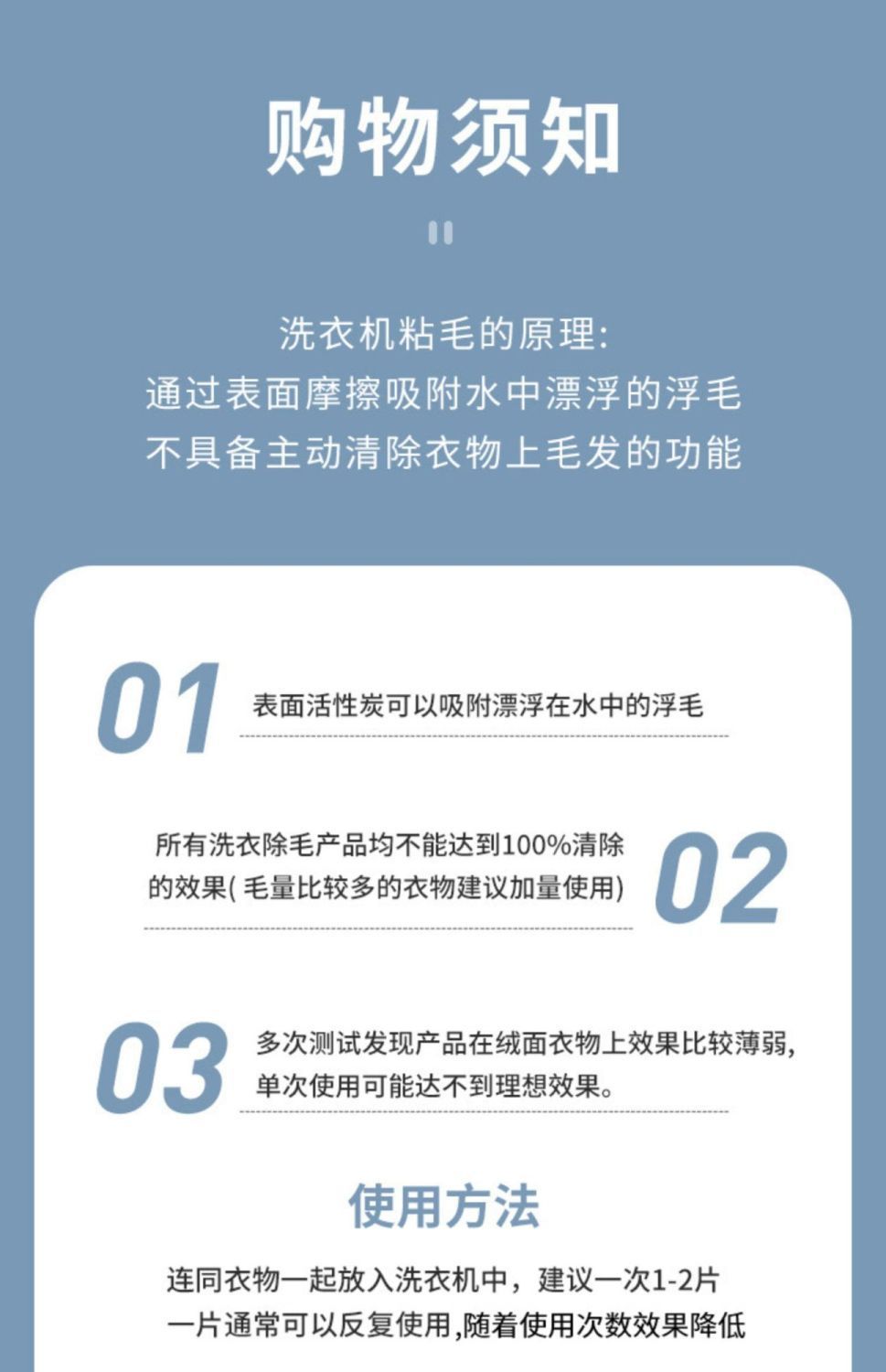 购物须知

洗衣机粘毛的原理:
通过表面摩擦吸附水中漂浮的浮毛
不具备主动清除衣物上毛发的功能

01

表面活性炭可以吸附漂浮在水中的浮毛

所有洗衣除毛产品均不能达到100%清除的效果(毛量比较多的衣物建议加量使用)

02

03

多次测试发现产品在绒面衣物上效果比较薄弱,单次使用可能达不到理想效果。

使用方法

连同衣物一起放入洗衣机中，建议一次1-2片
一片通常可以反复使用,随着使用次数效果降低